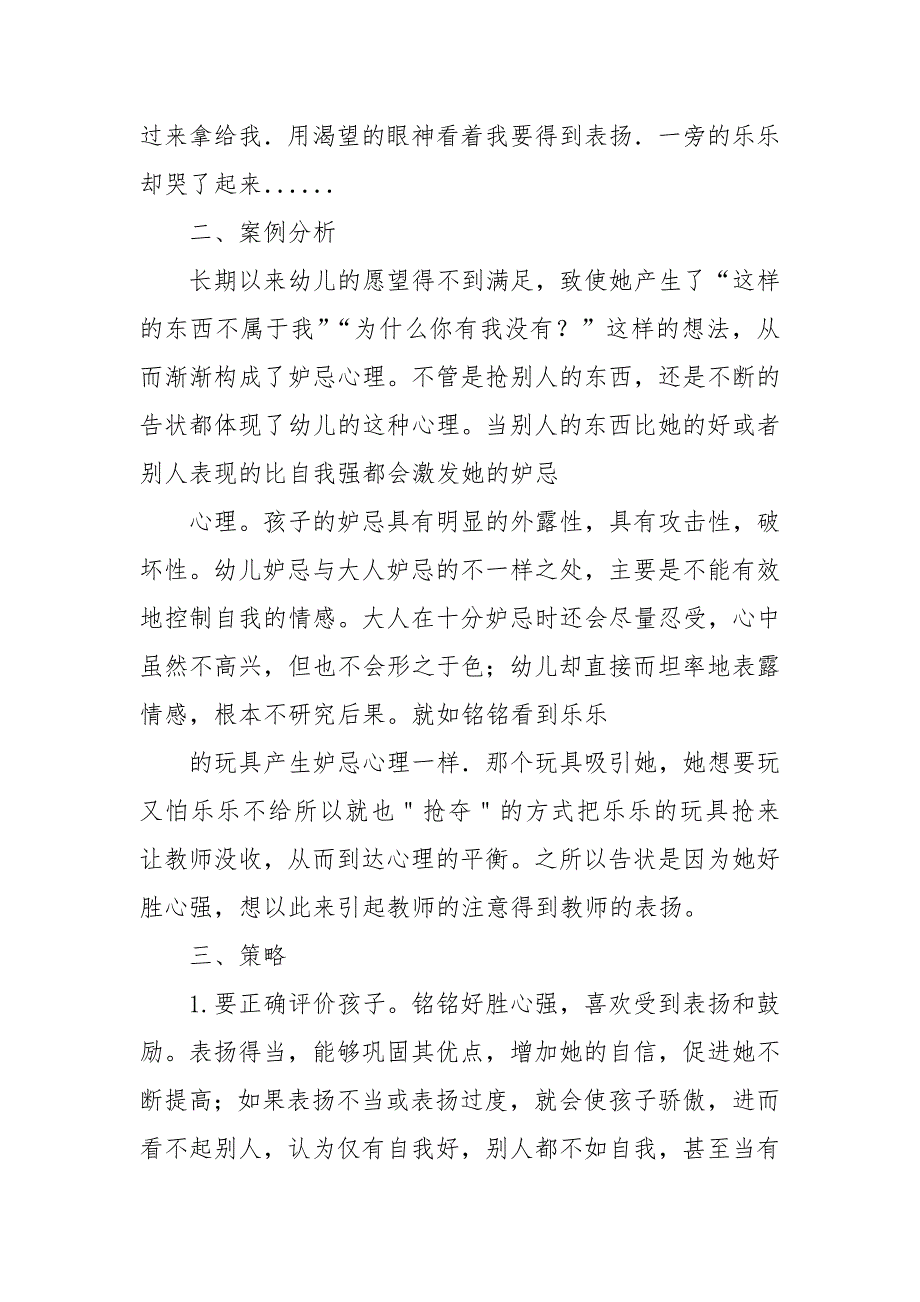 过来拿给我．用渴望的眼神看着我要得到表扬．一旁的乐乐却哭了起来......

二、案例分析

长期以来幼儿的愿望得不到满足，致使她产生了“这样的东西不属于我”“为什么你有我没有？”这样的想法，从而渐渐构成了妒忌心理。不管是抢别人的东西，还是不断的告状都体现了幼儿的这种心理。当别人的东西比她的好或者别人表现的比自我强都会激发她的妒忌

心理。孩子的妒忌具有明显的外露性，具有攻击性，破坏性。幼儿妒忌与大人妒忌的不一样之处，主要是不能有效地控制自我的情感。大人在十分妒忌时还会尽量忍受，心中虽然不高兴，但也不会形之于色；幼儿却直接而坦率地表露情感，根本不研究后果。就如铭铭看到乐乐

的玩具产生妒忌心理一样．那个玩具吸引她，她想要玩又怕乐乐不给所以就也＂抢夺＂的方式把乐乐的玩具抢来让教师没收，从而到达心理的平衡。之所以告状是因为她好胜心强，想以此来引起教师的注意得到教师的表扬。

三、策略

1.要正确评价孩子。铭铭好胜心强，喜欢受到表扬和鼓励。表扬得当，能够巩固其优点，增加她的自信，促进她不断提高；如果表扬不当或表扬过度，就会使孩子骄傲，进而看不起别人，认为仅有自我好，别人都不如自我，甚至当有